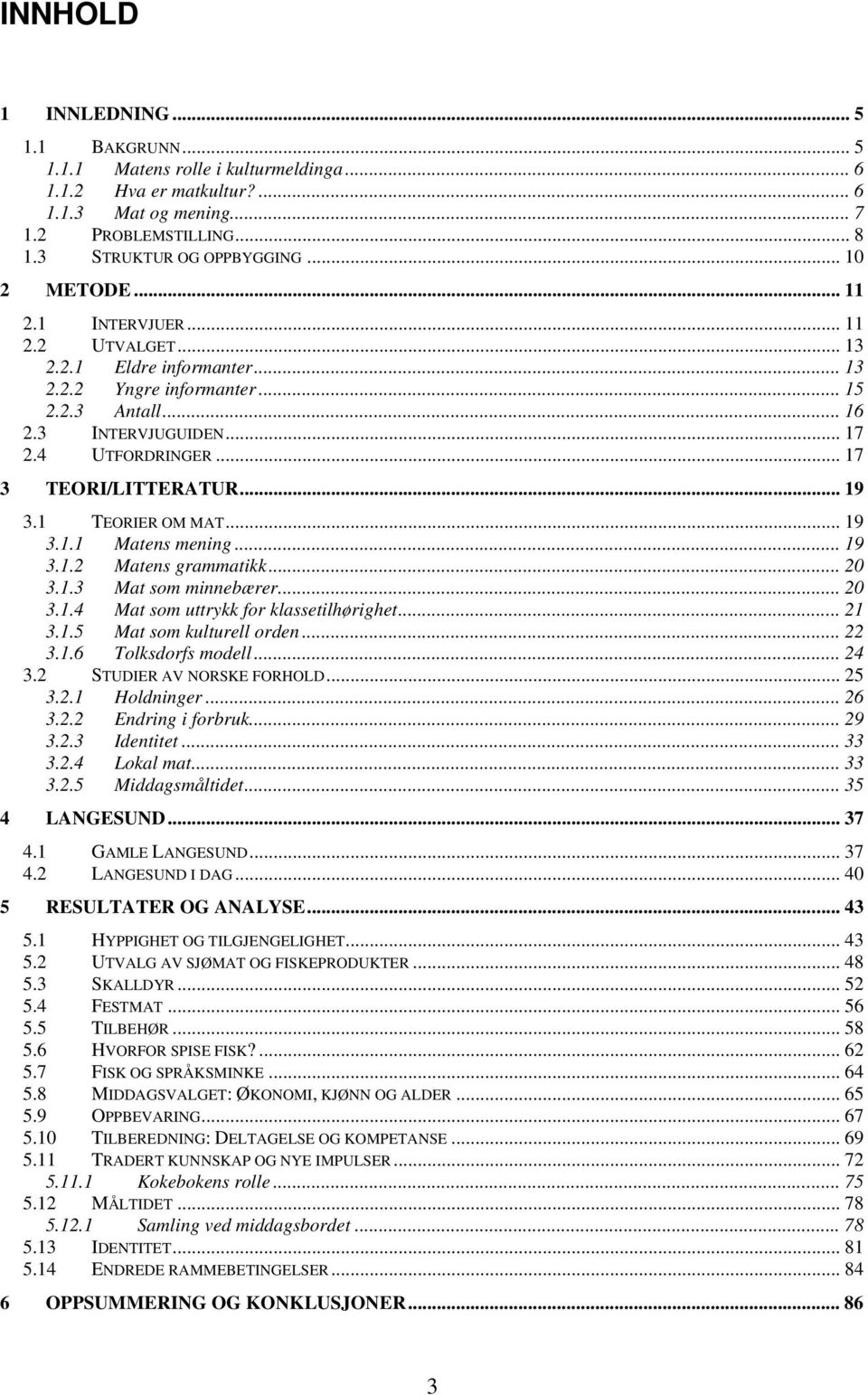 INNHOLD

1 INNLEDNING ... 5

1.1 BAKGRUNN ... 5
1.1.1 Matens rolle i kulturmeldinga ... 6
1.1.2 Hva er matkultur? ... 6
1.1.3 Mat og mening ... 7
1.2 PROBLEMSTILLING ... 8
1.3 STRUKTUR OG OPPBYGGING ... 10

2 METODE ... 11

2.1 INTERVJUER ... 11
2.2 UTVALGET ... 13
2.2.1 Eldre informanter ... 13
2.2.2 Yngre informanter ... 15
2.2.3 Antall ... 16
2.3 INTERVJUGUIDEN ... 17
2.4 UTFORDRINGER ... 17

3 TEORI/LITTERATUR ... 19

3.1 TEORIER OM MAT ... 19
3.1.1 Matens mening ... 19
3.1.2 Matens grammatikk ... 20
3.1.3 Mat som minnebærer ... 20
3.1.4 Mat som uttrykk for klassetilhørighet ... 21
3.1.5 Mat som kulturell orden ... 22
3.1.6 Tolksdorfs modell ... 24
3.2 STUDIER AV NORSKE FORHOLD ... 25
3.2.1 Holdninger ... 26
3.2.2 Endring i forbruk ... 29
3.2.3 Identitet ... 33
3.2.4 Lokal mat ... 33
3.2.5 Middagsmåltidet ... 35

4 LANGESUND ... 37

4.1 GAMLE LANGESUND ... 37
4.2 LANGESUND I DAG ... 40

5 RESULTATER OG ANALYSE ... 43

5.1 HYPPIGHET OG TILGJENGELIGHET ... 43
5.2 UTVALG AV SJØMAT OG FISKEPRODUKTER ... 48
5.3 SKALLDYR ... 52
5.4 FESTMAT ... 56
5.5 TILBEHØR ... 58
5.6 HVORFOR SPISE FISK? ... 62
5.7 FISK OG SPRÅKSMINKE ... 64
5.8 MIDDAGSVALGET: ØKONOMI, KJØNN OG ALDER ... 65
5.9 OPPBEVARING ... 67
5.10 TILBEREDNING: DELTAGELSE OG KOMPETANSE ... 69
5.11 TRADERT KUNNSKAP OG NYE IMPULSER ... 72
5.11.1 Kokebokens rolle ... 75
5.12 MÅLTIDET ... 78
5.12.1 Samling ved middagsbordet ... 78
5.13 IDENTITET ... 81
5.14 ENDREDE RAMMEBETINGELSER ... 84

6 OPPSUMMERING OG KONKLUSJONER ... 86

3